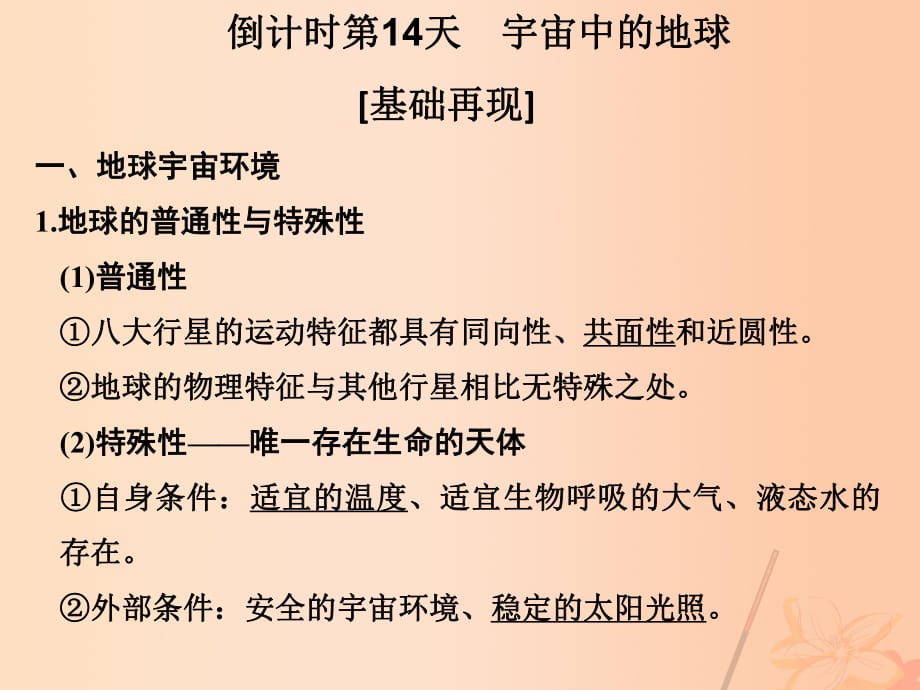 倒计时第14天　宇宙中的地球

[基础再现]

一、地球宇宙环境

1.地球的普通性与特殊性

(1)普通性

①八大行星的运动特征都具有同向性、共面性和近圆性。

②地球的物理特征与其他行星相比无特殊之处。

(2)特殊性——唯一存在生命的天体

①自身条件：适宜的温度、适宜生物呼吸的大气、液态水的存在。

②外部条件：安全的宇宙环境、稳定的太阳光照。